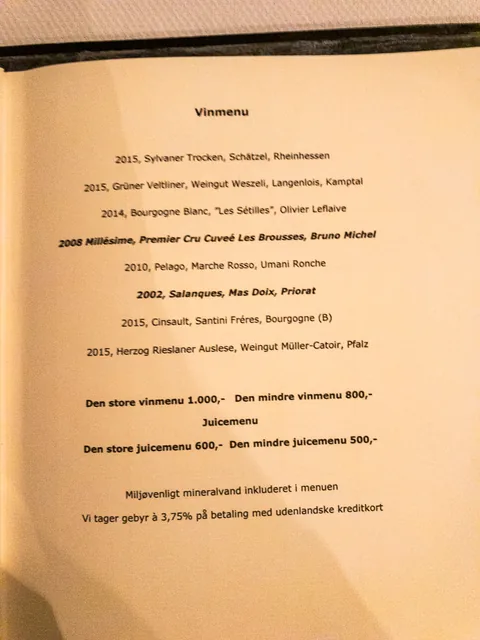 Vinmenu

2015, Sylvaner Trocken, Schätzel, Rheinhessen

2015, Grüner Veltliner, Weingut Weszeli, Langenlois, Kamptal

2014, Bourgogne Blanc, "Les Sétilles", Olivier Leflaive

2008 Millésime, Premier Cru Cuveé Les Brousses, Bruno Michel

2010, Pelago, Marche Rosso, Umani Ronche

2002, Salanques, Mas Doix, Priorat

2015, Cinsault, Santini Fréres, Bourgogne (B)

2015, Herzog Rieslaner Auslese, Weingut Müller-Catoir, Pfalz

Den store vinmenu 1.000,- Den mindre vinmenu 800,-

Juicemenu

Den store juicemenu 600,- Den mindre juicemenu 500,-

Miljøvenligt mineralvand inkluderet i menuen

Vi tager gebyr à 3,75% på betaling med udenlandske kreditkort